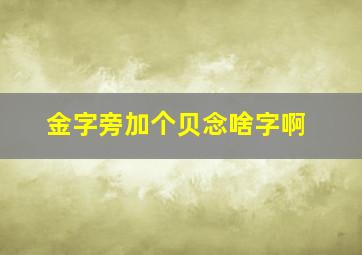 金字旁加个贝念啥字啊